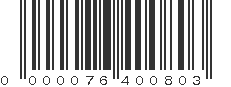 0 000076 400803